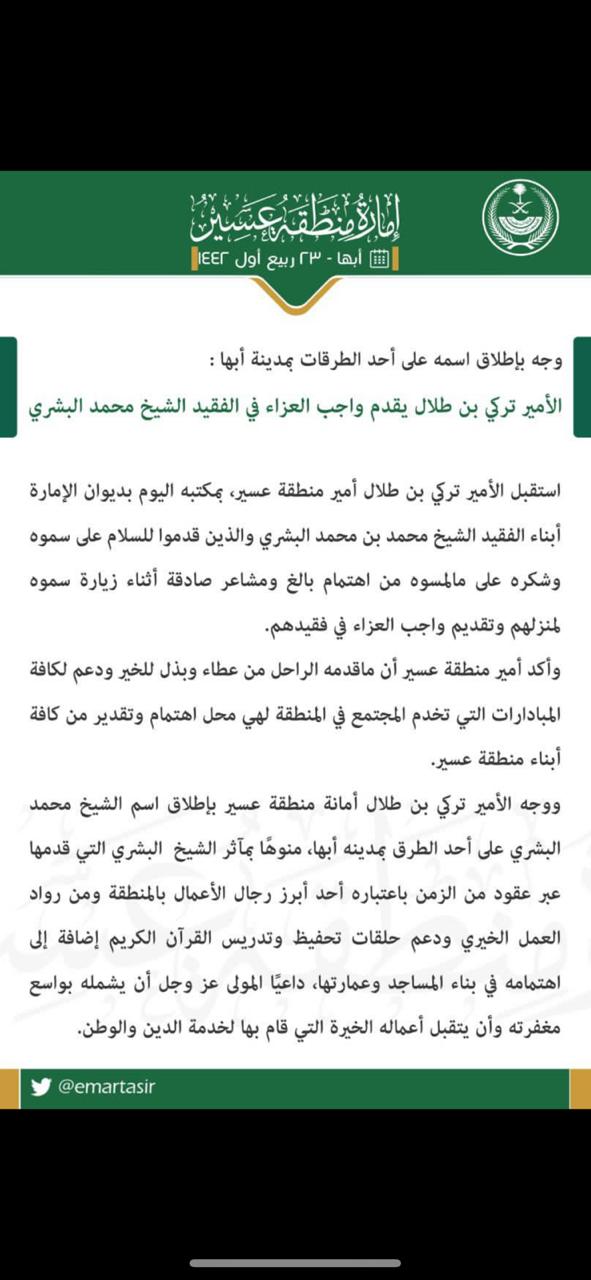 إمارة منطقة عسير
أبها - ٢٣ ربيع أول ١٤٤٢

وجه بإطلاق اسمه على أحد الطرقات بمدينة أبها :
الأمير تركي بن طلال يقدم واجب العزاء في الفقيد الشيخ محمد البشري

استقبل الأمير تركي بن طلال أمير منطقة عسير، بمكتبه اليوم بديوان الإمارة أبناء الفقيد الشيخ محمد بن محمد البشري والذين قدموا للسلام على سموه وشكره على مالمسوه من اهتمام بالغ ومشاعر صادقة أثناء زيارة سموه لمنزلهم وتقديم واجب العزاء في فقيدهم.
وأكد أمير منطقة عسير أن ماقدمه الراحل من عطاء وبذل للخير ودعم لكافة المبادرات التي تخدم المجتمع في المنطقة لهي محل اهتمام وتقدير من كافة أبناء منطقة عسير.
ووجه الأمير تركي بن طلال أمانة منطقة عسير بإطلاق اسم الشيخ محمد البشري على أحد الطرق بمدينه أبها، منوهًا بمآثر الشيخ البشري التي قدمها عبر عقود من الزمن باعتباره أحد أبرز رجال الأعمال بالمنطقة ومن رواد العمل الخيري ودعم حلقات تحفيظ وتدريس القرآن الكريم إضافة إلى اهتمامه في بناء المساجد وعمارتها، داعيًا المولى عز وجل أن يشمله بواسع مغفرته وأن يتقبل أعماله الخيرة التي قام بها لخدمة الدين والوطن.

@emartasir